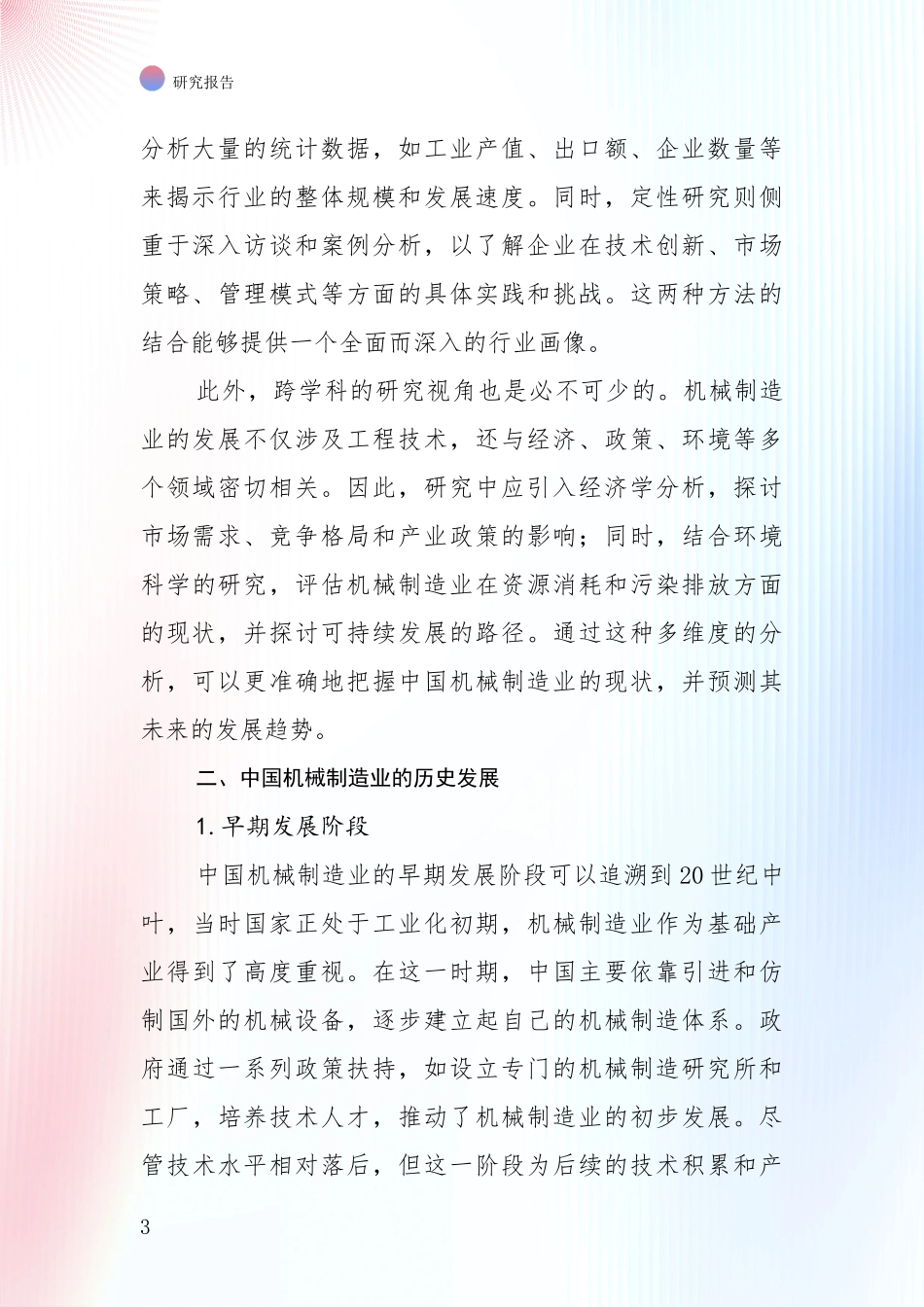 研究报告

分析大量的统计数据，如工业产值、出口额、企业数量等来揭示行业的整体规模和发展速度。同时，定性研究则侧重于深入访谈和案例分析，以了解企业在技术创新、市场策略、管理模式等方面的具体实践和挑战。这两种方法的结合能够提供一个全面而深入的行业画像。

此外，跨学科的研究视角也是必不可少的。机械制造业的发展不仅涉及工程技术，还与经济、政策、环境等多个领域密切相关。因此，研究中应引入经济学分析，探讨市场需求、竞争格局和产业政策的影响；同时，结合环境科学的研究，评估机械制造业在资源消耗和污染排放方面的现状，并探讨可持续发展的路径。通过这种多维度的分析，可以更准确地把握中国机械制造业的现状，并预测其未来的发展趋势。

二、中国机械制造业的历史发展

1. 早期发展阶段

中国机械制造业的早期发展阶段可以追溯到 20 世纪中叶，当时国家正处于工业化初期，机械制造业作为基础产业得到了高度重视。在这一时期，中国主要依靠引进和仿制国外的机械设备，逐步建立起自己的机械制造体系。政府通过一系列政策扶持，如设立专门的机械制造研究所和工厂，培养技术人才，推动了机械制造业的初步发展。尽管技术水平相对落后，但这一阶段为后续的技术积累和产

3